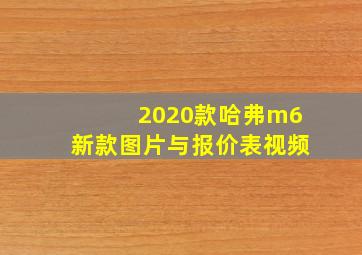 2020款哈弗m6
新款图片与报价表视频